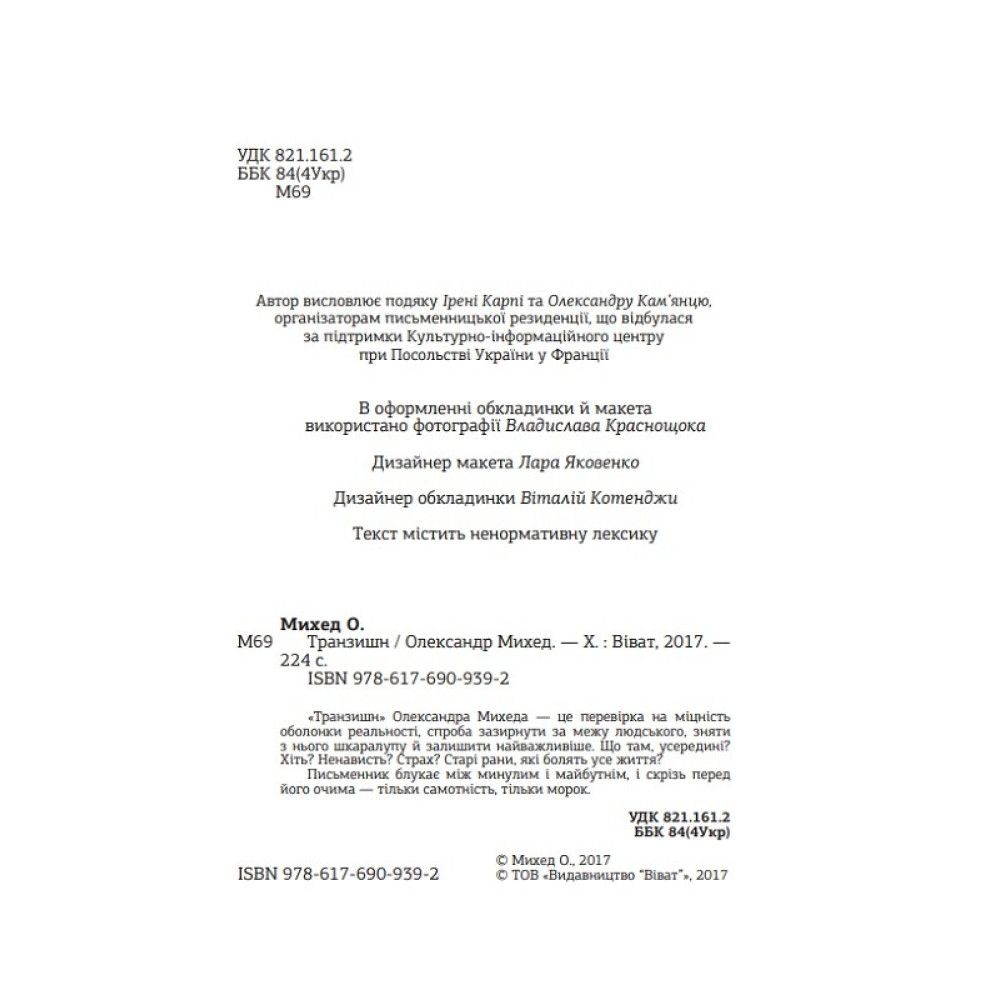 УДК 821.161.2
ББК 84(4Укр)
М69

Автор висловлює подяку Ірені Карпі та Олександру Кам'янцю, організаторам письменницької резиденції, що відбулася за підтримки Культурно-інформаційного центру при Посольстві України у Франції

В оформленні обкладинки й макета використано фотографії Владислава Краснощока

Дизайнер макета Лара Яковенко

Дизайнер обкладинки Віталій Котенджи

Текст містить ненормативну лексику

Михед О.
М69 Транзишн / Олександр Михед. — Х. : Віват, 2017. — 224 с.
ISBN 978-617-690-939-2

«Транзишн» Олександра Михеда — це перевірка на міцність оболонки реальності, спроба зазирнути за межу людського, зняти з нього шкаралупу й залишити найважливіше. Що там, усередині? Хіть? Ненависть? Страх? Старі рани, які болять усе життя?

Письменник блукає між минулим і майбутнім, і скрізь перед його очима — тільки самотність, тільки морок.

УДК 821.161.2
ББК 84(4Укр)

ISBN 978-617-690-939-2

© Михед О., 2017
© ТОВ «Видавництво "Віват"», 2017